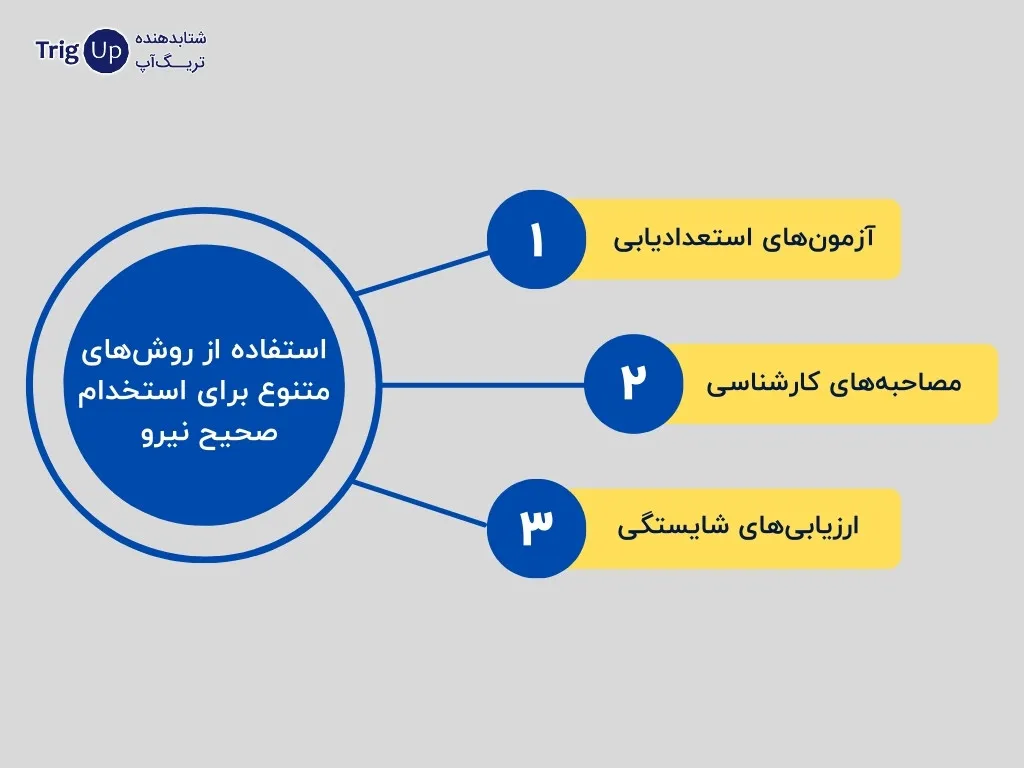 Trig Up
شتابدهنده
تریـــگ‌آپ

استفاده از روش‌های متنوع برای استخدام صحیح نیرو

۱
آزمون‌های استعدادیابی

۲
مصاحبه‌های کارشناسی

۳
ارزیابی‌های شایستگی